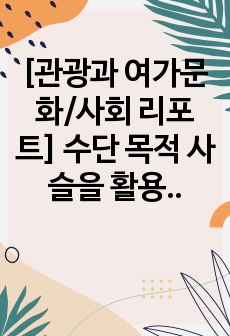 [관광과 여가문화/사회 리포트] 수단 목적 사슬을 활용..